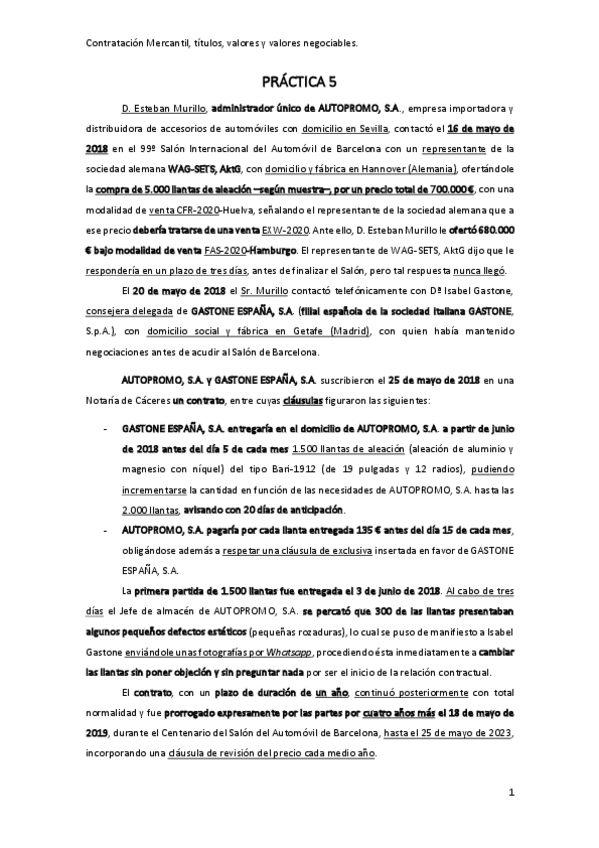 Contratación Mercantil, títulos, valores y valores negociables.

PRÁCTICA 5

D. Esteban Murillo, administrador único de AUTOPROMO, S.A., empresa importadora y distribuidora de accesorios de automóviles con domicilio en Sevilla, contactó el 16 de mayo de 2018 en el 99º Salón Internacional del Automóvil de Barcelona con un representante de la sociedad alemana WAG-SETS, AktG, con domicilio y fábrica en Hannover (Alemania), ofertándole la compra de 5.000 llantas de aleación –según muestra–, por un precio total de 700.000€, con una modalidad de venta CFR-2020-Huelva, señalando el representante de la sociedad alemana que a ese precio debería tratarse de una venta EXW-2020. Ante ello, D. Esteban Murillo le ofertó 680.000 € bajo modalidad de venta FAS-2020-Hamburgo. El representante de WAG-SETS, AktG dijo que le respondería en un plazo de tres días, antes de finalizar el Salón, pero tal respuesta nunca llegó.

El 20 de mayo de 2018 el Sr. Murillo contactó telefónicamente con Dª Isabel Gastone, consejera delegada de GASTONE ESPAÑA, S.A. (filial española de la sociedad italiana GASTONE, S.p.A.), con domicilio social y fábrica en Getafe (Madrid), con quien había mantenido negociaciones antes de acudir al Salón de Barcelona.

AUTOPROMO, S.A. y GASTONE ESPAÑA, S.A. suscribieron el 25 de mayo de 2018 en una Notaría de Cáceres un contrato, entre cuyas cláusulas figuraron las siguientes:

- GASTONE ESPAÑA, S.A. entregaría en el domicilio de AUTOPROMO, S.A. a partir de junio de 2018 antes del día 5 de cada mes 1.500 llantas de aleación (aleación de aluminio y magnesio con níquel) del tipo Bari-1912 (de 19 pulgadas y 12 radios), pudiendo incrementarse la cantidad en función de las necesidades de AUTOPROMO, S.A. hasta las 2.000 llantas, avisando con 20 días de anticipación.
- AUTOPROMO, S.A. pagaría por cada llanta entregada 135 € antes del día 15 de cada mes, obligándose además a respetar una cláusula de exclusiva insertada en favor de GASTONE ESPAÑA, S.A.

La primera partida de 1.500 llantas fue entregada el 3 de junio de 2018. Al cabo de tres días el Jefe de almacén de AUTOPROMO, S.A. se percató que 300 de las llantas presentaban algunos pequeños defectos estéticos (pequeñas rozaduras), lo cual se puso de manifiesto a Isabel Gastone enviándole unas fotografías por Whatsapp, procediendo ésta inmediatamente a cambiar las llantas sin poner objeción y sin preguntar nada por ser el inicio de la relación contractual.

El contrato, con un plazo de duración de un año, continuó posteriormente con total normalidad y fue prorrogado expresamente por las partes por cuatro años más el 18 de mayo de 2019, durante el Centenario del Salón del Automóvil de Barcelona, hasta el 25 de mayo de 2023, incorporando una cláusula de revisión del precio cada medio año.

1